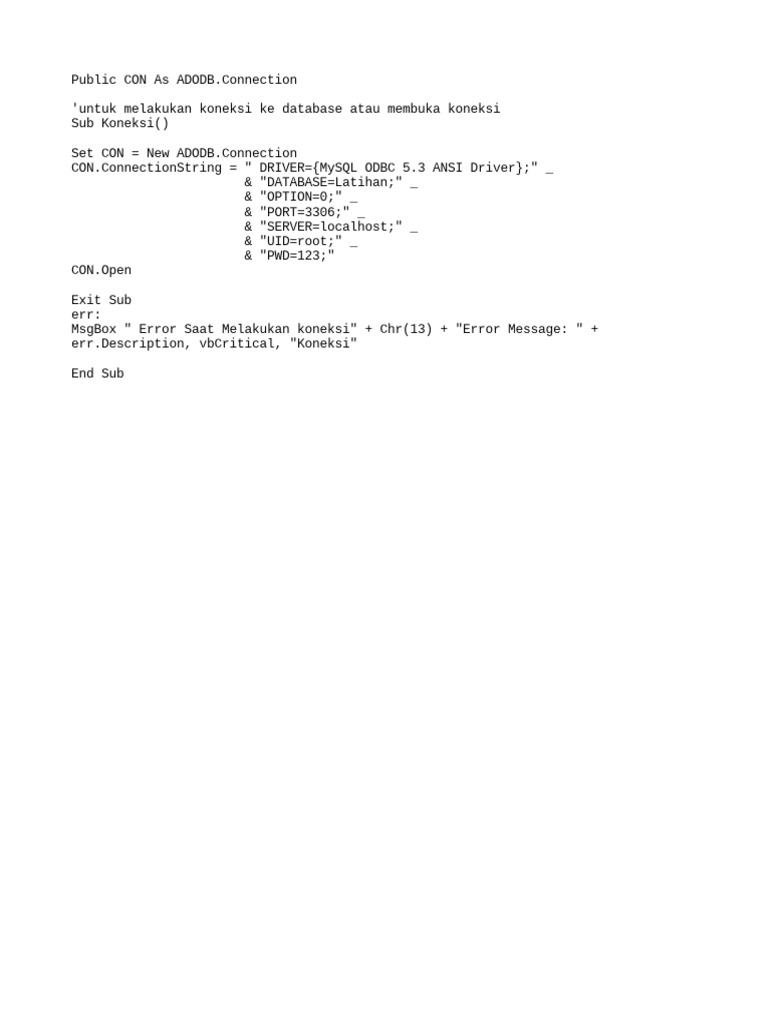 Public CON As ADODB.Connection

'untuk melakukan koneksi ke database atau membuka koneksi
Sub Koneksi()

Set CON = New ADODB.Connection
CON.ConnectionString = " DRIVER={MySQL ODBC 5.3 ANSI Driver};" _
                       & "DATABASE=Latihan;" _
                       & "OPTION=0;" _
                       & "PORT=3306;" _
                       & "SERVER=localhost;" _
                       & "UID=root;" _
                       & "PWD=123;"
CON.Open

Exit Sub
err:
MsgBox " Error Saat Melakukan koneksi" + Chr(13) + "Error Message: " + err.Description, vbCritical, "Koneksi"

End Sub